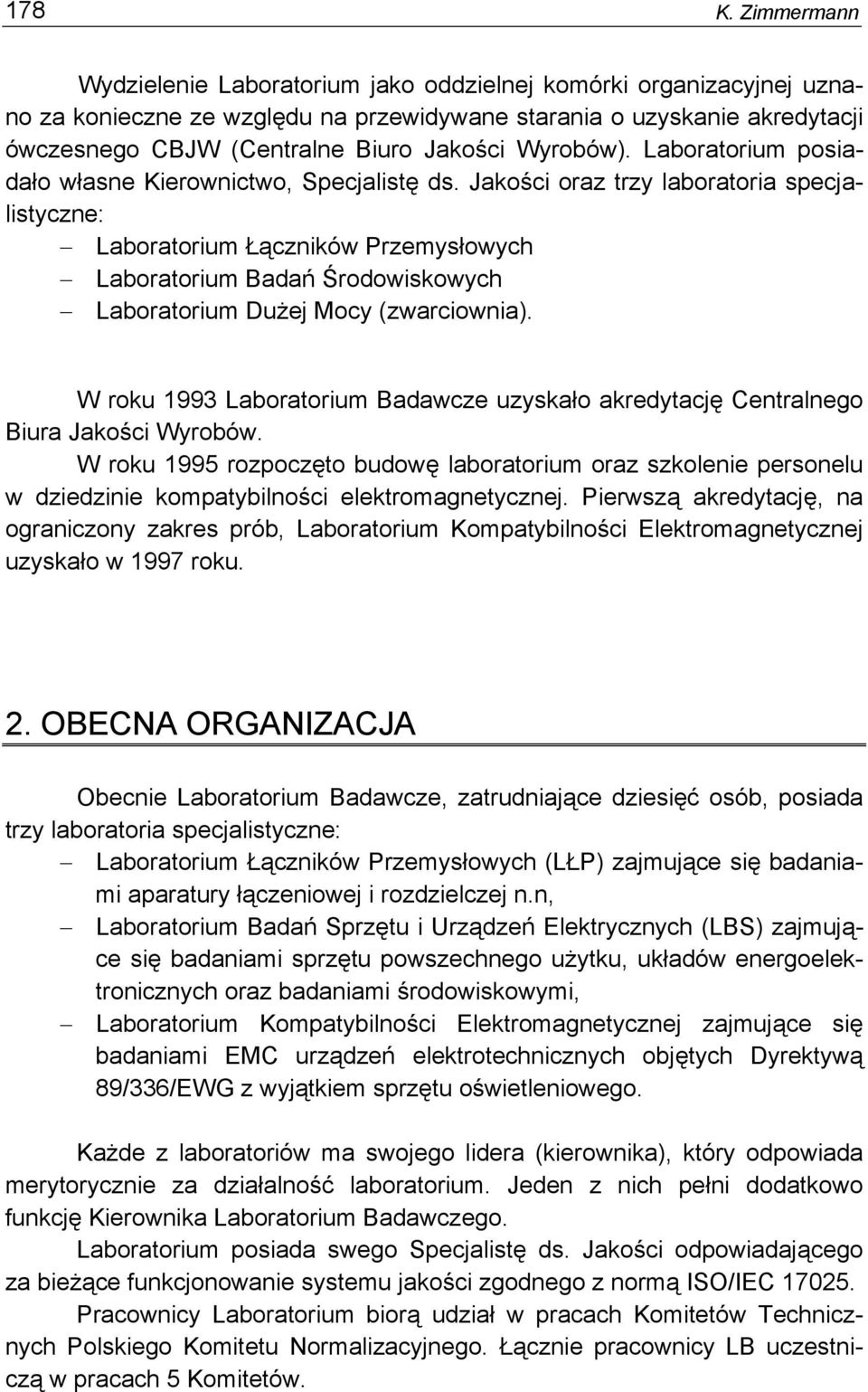 178 K. Zimmermann

Wydzielenie Laboratorium jako oddzielnej komórki organizacyjnej uznano za konieczne ze względu na przewidywane starania o uzyskanie akredytacji ówczesnego CBJW (Centralne Biuro Jakości Wyrobów). Laboratorium posiadało własne Kierownictwo, Specjalistę ds. Jakości oraz trzy laboratoria specjalistyczne:
– Laboratorium Łączników Przemysłowych
– Laboratorium Badań Środowiskowych
– Laboratorium Dużej Mocy (zwarciownia).

W roku 1993 Laboratorium Badawcze uzyskało akredytację Centralnego Biura Jakości Wyrobów.
W roku 1995 rozpoczęto budowę laboratorium oraz szkolenie personelu w dziedzinie kompatybilności elektromagnetycznej. Pierwszą akredytację, na ograniczony zakres prób, Laboratorium Kompatybilności Elektromagnetycznej uzyskało w 1997 roku.

2. OBECNA ORGANIZACJA

Obecnie Laboratorium Badawcze, zatrudniające dziesięć osób, posiada trzy laboratoria specjalistyczne:
– Laboratorium Łączników Przemysłowych (LŁP) zajmujące się badaniami aparatury łączeniowej i rozdzielczej n.n,
– Laboratorium Badań Sprzętu i Urządzeń Elektrycznych (LBS) zajmujące się badaniami sprzętu powszechnego użytku, układów energoelektronicznych oraz badaniami środowiskowymi,
– Laboratorium Kompatybilności Elektromagnetycznej zajmujące się badaniami EMC urządzeń elektrotechnicznych objętych Dyrektywą 89/336/EWG z wyjątkiem sprzętu oświetleniowego.

Każde z laboratoriów ma swojego lidera (kierownika), który odpowiada merytorycznie za działalność laboratorium. Jeden z nich pełni dodatkowo funkcję Kierownika Laboratorium Badawczego.
Laboratorium posiada swego Specjalistę ds. Jakości odpowiadającego za bieżące funkcjonowanie systemu jakości zgodnego z normą ISO/IEC 17025.
Pracownicy Laboratorium biorą udział w pracach Komitetów Technicznych Polskiego Komitetu Normalizacyjnego. Łącznie pracownicy LB uczestniczą w pracach 5 Komitetów.